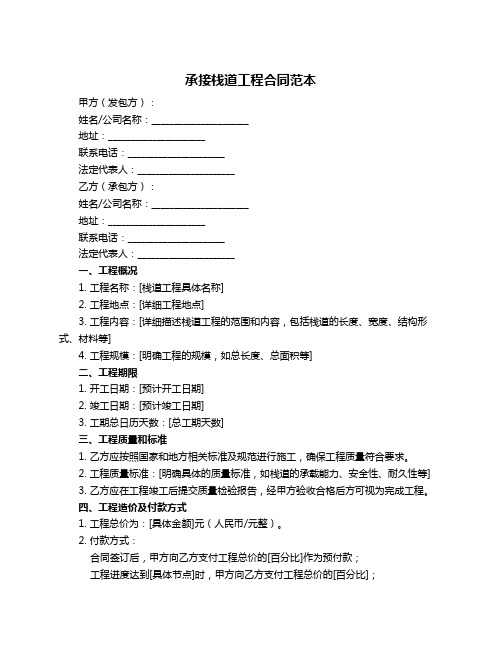 承接栈道工程合同范本

甲方（发包方）：

姓名/公司名称：____________________

地址：____________________

联系电话：____________________

法定代表人：____________________

乙方（承包方）：

姓名/公司名称：____________________

地址：____________________

联系电话：____________________

法定代表人：____________________

一、工程概况

1. 工程名称：[栈道工程具体名称]

2. 工程地点：[详细工程地点]

3. 工程内容：[详细描述栈道工程的范围和内容，包括栈道的长度、宽度、结构形式、材料等]

4. 工程规模：[明确工程的规模，如总长度、总面积等]

二、工程期限

1. 开工日期：[预计开工日期]

2. 竣工日期：[预计竣工日期]

3. 工期总日历天数：[总工期天数]

三、工程质量和标准

1. 乙方应按照国家和地方相关标准及规范进行施工，确保工程质量符合要求。

2. 工程质量标准：[明确具体的质量标准，如栈道的承载能力、安全性、耐久性等]

3. 乙方应在工程竣工后提交质量检验报告，经甲方验收合格后方可视为完成工程。

四、工程造价及付款方式

1. 工程总价为：[具体金额]元（人民币/元整）。

2. 付款方式：

合同签订后，甲方向乙方支付工程总价的[百分比]作为预付款；

工程进度达到[具体节点]时，甲方向乙方支付工程总价的[百分比]；